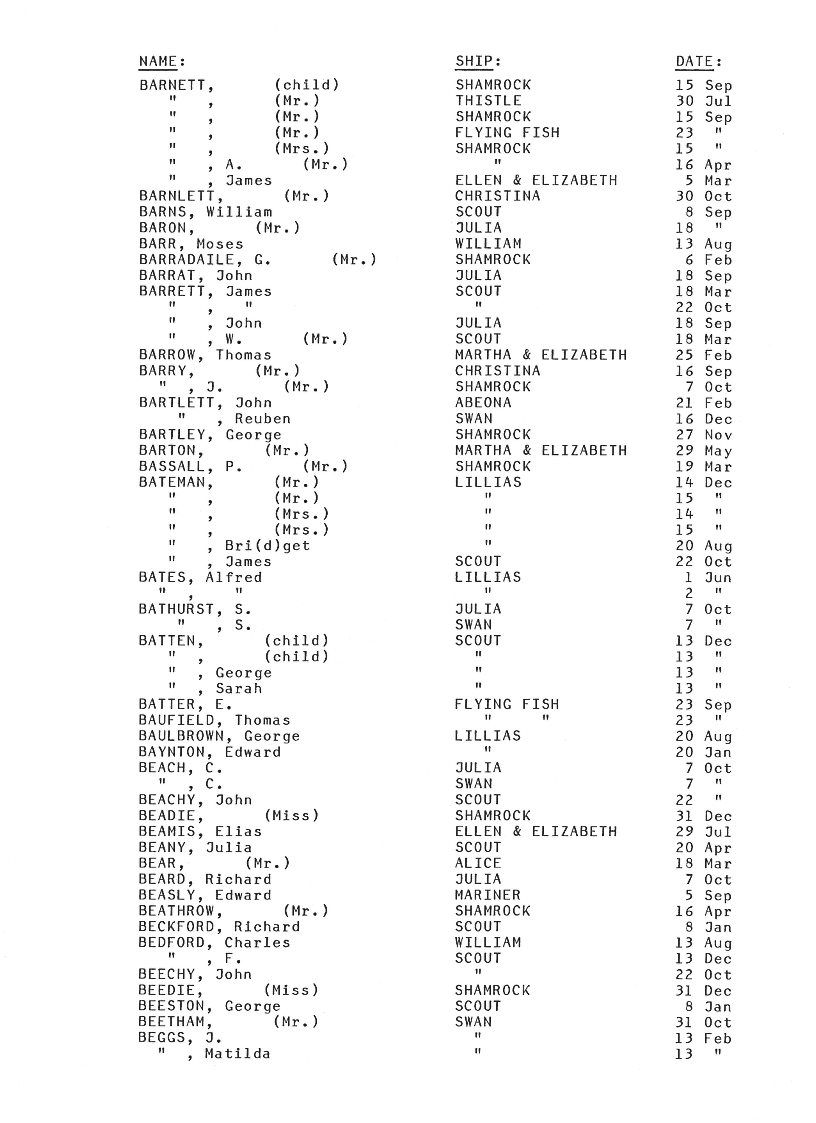 | NAME: | SHIP: | DATE: |
|---|---|---|
| BARNETT, (child) | SHAMROCK | 15 Sep |
| " , (Mr.) | THISTLE | 30 Jul |
| " , (Mr.) | SHAMROCK | 15 Sep |
| " , (Mr.) | FLYING FISH | 23 " |
| " , (Mrs.) | SHAMROCK | 15 " |
| " , A. (Mr.) | " | 16 Apr |
| " , James | ELLEN & ELIZABETH | 5 Mar |
| BARNLETT, (Mr.) | CHRISTINA | 30 Oct |
| BARNS, William | SCOUT | 8 Sep |
| BARON, (Mr.) | JULIA | 18 " |
| BARR, Moses | WILLIAM | 13 Aug |
| BARRADAILE, G. (Mr.) | SHAMROCK | 6 Feb |
| BARRAT, John | JULIA | 18 Sep |
| BARRETT, James | SCOUT | 18 Mar |
| " , " | " | 22 Oct |
| " , John | JULIA | 18 Sep |
| " , W. (Mr.) | SCOUT | 18 Mar |
| BARROW, Thomas | MARTHA & ELIZABETH | 25 Feb |
| BARRY, (Mr.) | CHRISTINA | 16 Sep |
| " , J. (Mr.) | SHAMROCK | 7 Oct |
| BARTLETT, John | ABEONA | 21 Feb |
| " , Reuben | SWAN | 16 Dec |
| BARTLEY, George | SHAMROCK | 27 Nov |
| BARTON, (Mr.) | MARTHA & ELIZABETH | 29 May |
| BASSALL, P. (Mr.) | SHAMROCK | 19 Mar |
| BATEMAN, (Mr.) | LILLIAS | 14 Dec |
| " , (Mr.) | " | 15 " |
| " , (Mrs.) | " | 14 " |
| " , (Mrs.) | " | 15 " |
| " , Bri(d)get | " | 20 Aug |
| " , James | SCOUT | 22 Oct |
| BATES, Alfred | LILLIAS | 1 Jun |
| " , " | " | 2 " |
| BATHURST, S. | JULIA | 7 Oct |
| " , S. | SWAN | 7 " |
| BATTEN, (child) | SCOUT | 13 Dec |
| " , (child) | " | 13 " |
| " , George | " | 13 " |
| " , Sarah | " | 13 " |
| BATTER, E. | FLYING FISH | 23 Sep |
| BAUFIELD, Thomas | " " | 23 " |
| BAULBROWN, George | LILLIAS | 20 Aug |
| BAYNTON, Edward | " | 20 Jan |
| BEACH, C. | JULIA | 7 Oct |
| " , C. | SWAN | 7 " |
| BEACHY, John | SCOUT | 22 " |
| BEADIE, (Miss) | SHAMROCK | 31 Dec |
| BEAMIS, Elias | ELLEN & ELIZABETH | 29 Jul |
| BEANY, Julia | SCOUT | 20 Apr |
| BEAR, (Mr.) | ALICE | 18 Mar |
| BEARD, Richard | JULIA | 7 Oct |
| BEASLY, Edward | MARINER | 5 Sep |
| BEATHROW, (Mr.) | SHAMROCK | 16 Apr |
| BECKFORD, Richard | SCOUT | 8 Jan |
| BEDFORD, Charles | WILLIAM | 13 Aug |
| " , F. | SCOUT | 13 Dec |
| BEECHY, John | " | 22 Oct |
| BEEDIE, (Miss) | SHAMROCK | 31 Dec |
| BEESTON, George | SCOUT | 8 Jan |
| BEETHAM, (Mr.) | SWAN | 31 Oct |
| BEGGS, J. | " | 13 Feb |
| " , Matilda | " | 13 " |